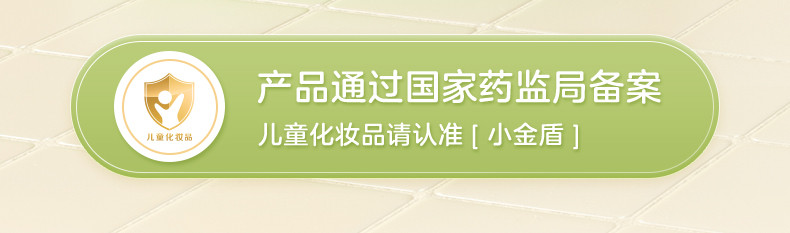 儿童化妆品

产品通过国家药监局备案

儿童化妆品请认准 [ 小金盾 ]